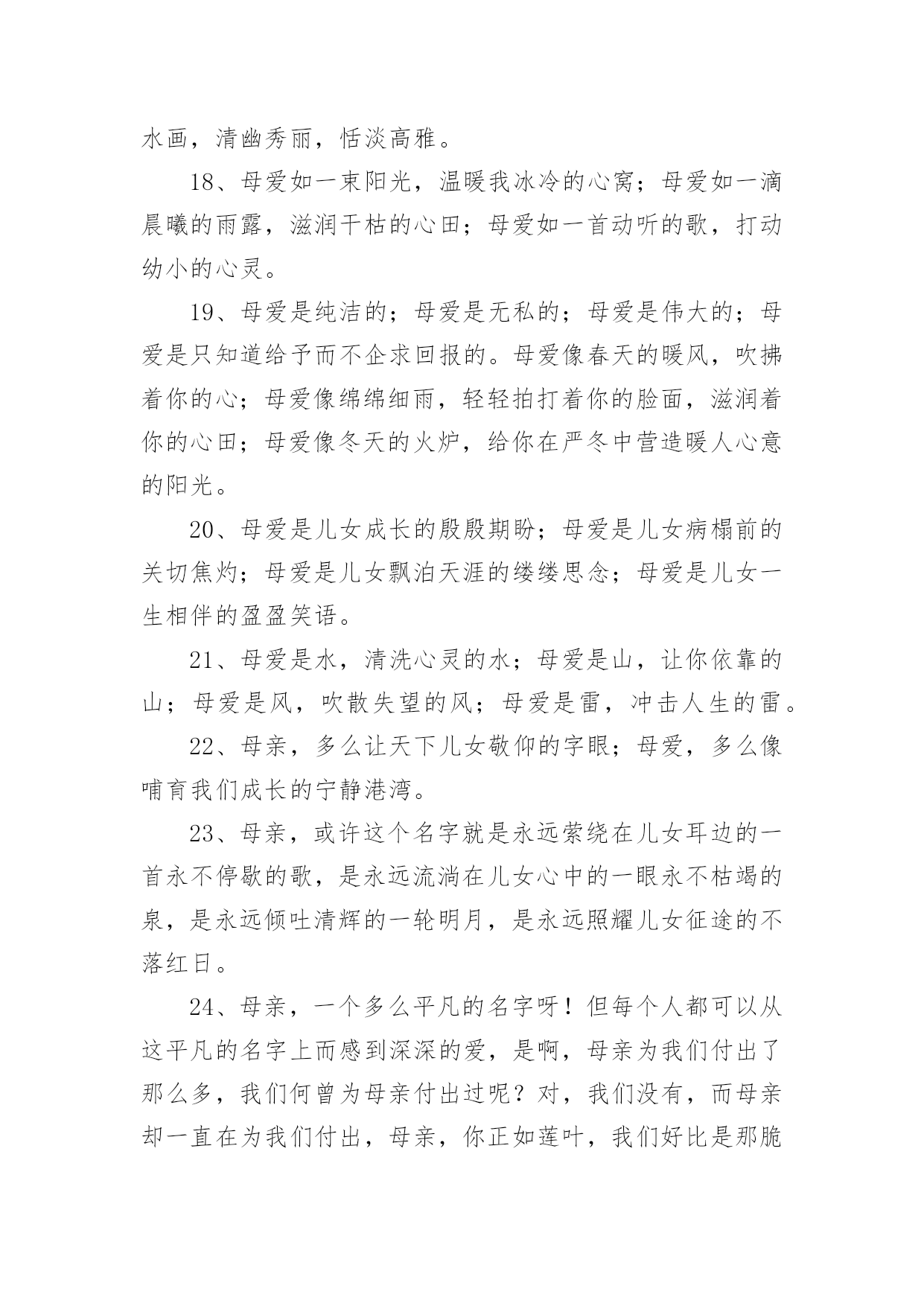 水画，清幽秀丽，恬淡高雅。

18、母爱如一束阳光，温暖我冰冷的心窝；母爱如一滴晨曦的雨露，滋润干枯的心田；母爱如一首动听的歌，打动幼小的心灵。

19、母爱是纯洁的；母爱是无私的；母爱是伟大的；母爱是只知道给予而不企求回报的。母爱像春天的暖风，吹拂着你的心；母爱像绵绵细雨，轻轻拍打着你的脸面，滋润着你的心田；母爱像冬天的火炉，给你在严冬中营造暖人心意的阳光。

20、母爱是儿女成长的殷殷期盼；母爱是儿女病榻前的关切焦灼；母爱是儿女飘泊天涯的缕缕思念；母爱是儿女一生相伴的盈盈笑语。

21、母爱是水，清洗心灵的水；母爱是山，让你依靠的山；母爱是风，吹散失望的风；母爱是雷，冲击人生的雷。

22、母亲，多么让天下儿女敬仰的字眼；母爱，多么像哺育我们成长的宁静港湾。

23、母亲，或许这个名字就是永远萦绕在儿女耳边的一首永不停歇的歌，是永远流淌在儿女心中的一眼永不枯竭的泉，是永远倾吐清辉的一轮明月，是永远照耀儿女征途的不落红日。

24、母亲，一个多么平凡的名字呀！但每个人都可以从这平凡的名字上而感到深深的爱，是啊，母亲为我们付出了那么多，我们何曾为母亲付出过呢？对，我们没有，而母亲却一直在为我们付出，母亲，你正如莲叶，我们好比是那脆